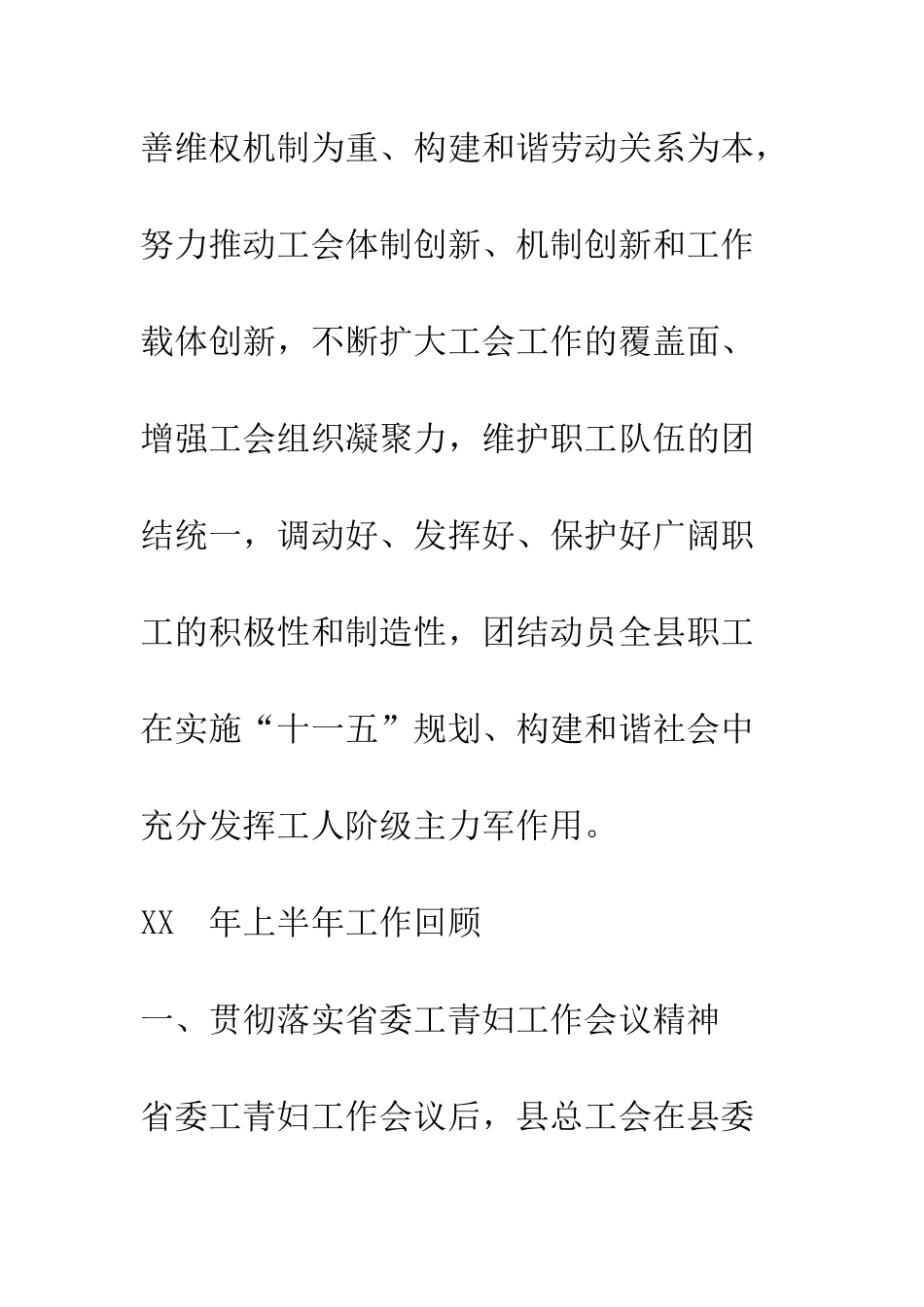 善维权机制为重、构建和谐劳动关系为本，努力推动工会体制创新、机制创新和工作载体创新，不断扩大工会工作的覆盖面、增强工会组织凝聚力，维护职工队伍的团结统一，调动好、发挥好、保护好广阔职工的积极性和制造性，团结动员全县职工在实施“十一五”规划、构建和谐社会中充分发挥工人阶级主力军作用。

XX 年上半年工作回顾

一、贯彻落实省委工青妇工作会议精神

省委工青妇工作会议后，县总工会在县委